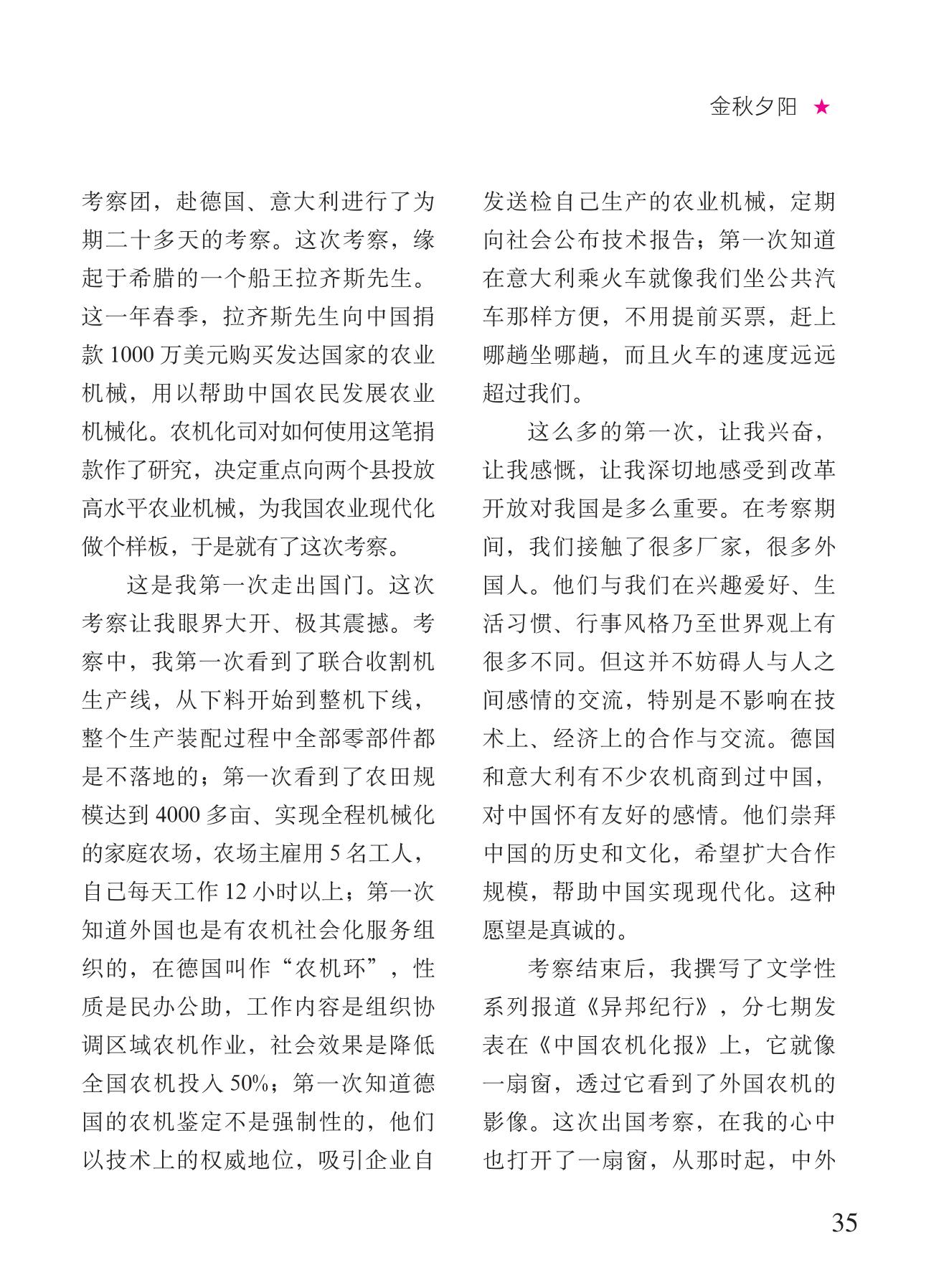 金秋夕阳 ★

考察团，赴德国、意大利进行了为期二十多天的考察。这次考察，缘起于希腊的一个船王拉齐斯先生。这一年春季，拉齐斯先生向中国捐款 1000 万美元购买发达国家的农业机械，用以帮助中国农民发展农业机械化。农机化司对如何使用这笔捐款作了研究，决定重点向两个县投放高水平农业机械，为我国农业现代化做个样板，于是就有了这次考察。

这是我第一次走出国门。这次考察让我眼界大开、极其震撼。考察中，我第一次看到了联合收割机生产线，从下料开始到整机下线，整个生产装配过程中全部零部件都是不落地的；第一次看到了农田规模达到 4000 多亩、实现全程机械化的家庭农场，农场主雇用 5 名工人，自己每天工作 12 小时以上；第一次知道外国也是有农机社会化服务组织的，在德国叫作“农机环”，性质是民办公助，工作内容是组织协调区域农机作业，社会效果是降低全国农机投入 50%；第一次知道德国的农机鉴定不是强制性的，他们以技术上的权威地位，吸引企业自发送检自己生产的农业机械，定期向社会公布技术报告；第一次知道在意大利乘火车就像我们坐公共汽车那样方便，不用提前买票，赶上哪趟坐哪趟，而且火车的速度远远超过我们。

这么多的第一次，让我兴奋，让我感慨，让我深切地感受到改革开放对我国是多么重要。在考察期间，我们接触了很多厂家，很多外国人。他们与我们在兴趣爱好、生活习惯、行事风格乃至世界观上有很多不同。但这并不妨碍人与人之间感情的交流，特别是不影响在技术上、经济上的合作与交流。德国和意大利有不少农机商到过中国，对中国怀有友好的感情。他们崇拜中国的历史和文化，希望扩大合作规模，帮助中国实现现代化。这种愿望是真诚的。

考察结束后，我撰写了文学性系列报道《异邦纪行》，分七期发表在《中国农机化报》上，它就像一扇窗，透过它看到了外国农机的影像。这次出国考察，在我的心中也打开了一扇窗，从那时起，中外

35